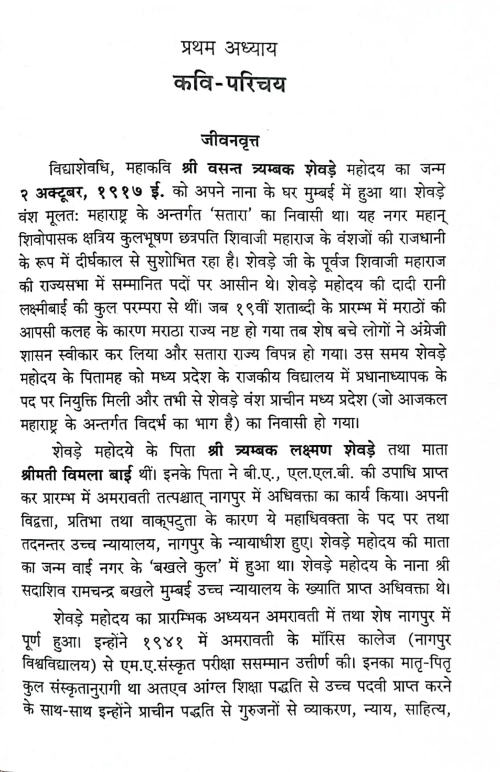 प्रथम अध्याय
कवि-परिचय

जीवनवृत्त

विद्याशेवधि, महाकवि श्री वसन्त त्र्यम्बक शेवड़े महोदय का जन्म २ अक्टूबर, १९१७ ई. को अपने नाना के घर मुम्बई में हुआ था। शेवड़े वंश मूलतः महाराष्ट्र के अन्तर्गत 'सतारा' का निवासी था। यह नगर महान् शिवोपासक क्षत्रिय कुलभूषण छत्रपति शिवाजी महाराज के वंशजों की राजधानी के रूप में दीर्घकाल से सुशोभित रहा है। शेवड़े जी के पूर्वज शिवाजी महाराज की राज्यसभा में सम्मानित पदों पर आसीन थे। शेवड़े महोदय की दादी रानी लक्ष्मीबाई की कुल परम्परा से थीं। जब १९वीं शताब्दी के प्रारम्भ में मराठों की आपसी कलह के कारण मराठा राज्य नष्ट हो गया तब शेष बचे लोगों ने अंग्रेजी शासन स्वीकार कर लिया और सतारा राज्य विपन्न हो गया। उस समय शेवड़े महोदय के पितामह को मध्य प्रदेश के राजकीय विद्यालय में प्रधानाध्यापक के पद पर नियुक्ति मिली और तभी से शेवड़े वंश प्राचीन मध्य प्रदेश (जो आजकल महाराष्ट्र के अन्तर्गत विदर्भ का भाग है) का निवासी हो गया।

शेवड़े महोदये के पिता श्री त्र्यम्बक लक्ष्मण शेवड़े तथा माता श्रीमती विमला बाई थीं। इनके पिता ने बी.ए., एल.एल.बी. की उपाधि प्राप्त कर प्रारम्भ में अमरावती तत्पश्चात् नागपुर में अधिवक्ता का कार्य किया। अपनी विद्वत्ता, प्रतिभा तथा वाक्पटुता के कारण ये महाधिवक्ता के पद पर तथा तदनन्तर उच्च न्यायालय, नागपुर के न्यायाधीश हुए। शेवड़े महोदय की माता का जन्म वाई नगर के 'बखले कुल' में हुआ था। शेवड़े महोदय के नाना श्री सदाशिव रामचन्द्र बखले मुम्बई उच्च न्यायालय के ख्याति प्राप्त अधिवक्ता थे।

शेवड़े महोदय का प्रारम्भिक अध्ययन अमरावती में तथा शेष नागपुर में पूर्ण हुआ। इन्होंने १९४१ में अमरावती के मॉरिस कालेज (नागपुर विश्वविद्यालय) से एम.ए.संस्कृत परीक्षा ससम्मान उत्तीर्ण की। इनका मातृ-पितृ कुल संस्कृतानुरागी था अतएव आंग्ल शिक्षा पद्धति से उच्च पदवी प्राप्त करने के साथ-साथ इन्होंने प्राचीन पद्धति से गुरुजनों से व्याकरण, न्याय, साहित्य,